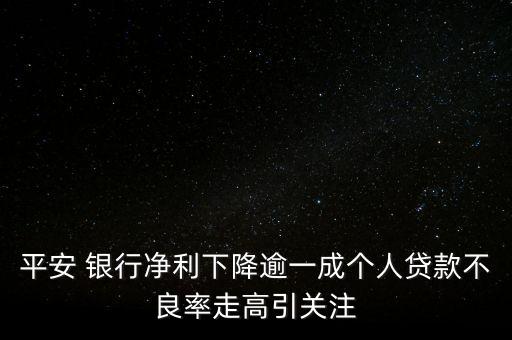 平安 银行净利下降逾一成个人贷款不良率走高引关注